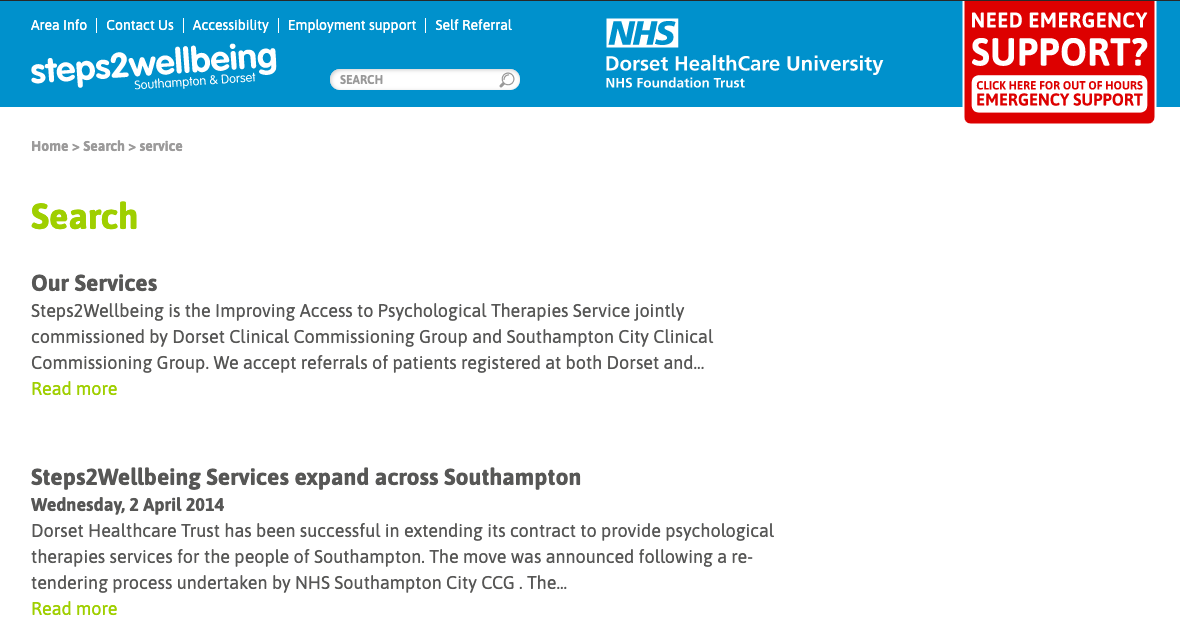 Area Info | Contact Us | Accessibility | Employment support | Self Referral

steps2wellbeing
Southampton & Dorset

SEARCH

NHS
Dorset HealthCare University
NHS Foundation Trust

NEED EMERGENCY SUPPORT?
CLICK HERE FOR OUT OF HOURS EMERGENCY SUPPORT

Home > Search > service

Search

Our Services
Steps2Wellbeing is the Improving Access to Psychological Therapies Service jointly commissioned by Dorset Clinical Commissioning Group and Southampton City Clinical Commissioning Group. We accept referrals of patients registered at both Dorset and...
Read more

Steps2Wellbeing Services expand across Southampton
Wednesday, 2 April 2014
Dorset Healthcare Trust has been successful in extending its contract to provide psychological therapies services for the people of Southampton. The move was announced following a re-tendering process undertaken by NHS Southampton City CCG . The...
Read more